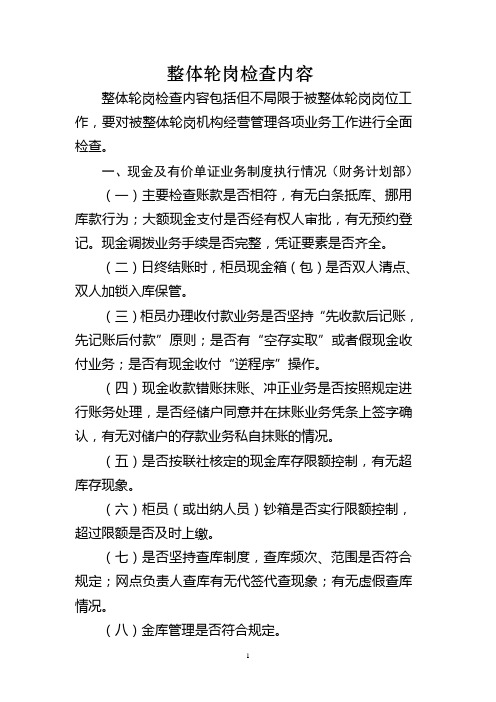 整体轮岗检查内容

整体轮岗检查内容包括但不局限于被整体轮岗岗位工作，要对被整体轮岗机构经营管理各项业务工作进行全面检查。

一、现金及有价单证业务制度执行情况（财务计划部）

（一）主要检查账款是否相符，有无白条抵库、挪用库款行为；大额现金支付是否经有权人审批，有无预约登记。现金调拨业务手续是否完整，凭证要素是否齐全。

（二）日终结账时，柜员现金箱（包）是否双人清点、双人加锁入库保管。

（三）柜员办理收付款业务是否坚持“先收款后记账，先记账后付款”原则；是否有“空存实取”或者假现金收付业务；是否有现金收付“逆程序”操作。

（四）现金收款错账抹账、冲正业务是否按照规定进行账务处理，是否经储户同意并在抹账业务凭条上签字确认，有无对储户的存款业务私自抹账的情况。

（五）是否按联社核定的现金库存限额控制，有无超库存现象。

（六）柜员（或出纳人员）钞箱是否实行限额控制，超过限额是否及时上缴。

（七）是否坚持查库制度，查库频次、范围是否符合规定；网点负责人查库有无代签代查现象；有无虚假查库情况。

（八）金库管理是否符合规定。

1